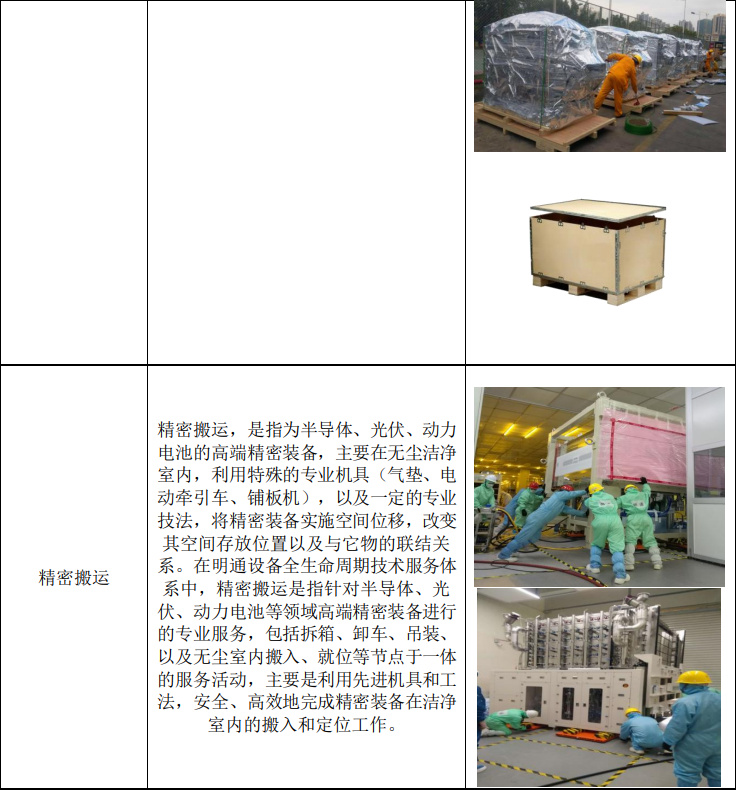 | | | |
|---|---|---|
| | | |
| 精密搬运 | 精密搬运，是指为半导体、光伏、动力电池的高端精密装备，主要在无尘洁净室内，利用特殊的专业机具（气垫、电动牵引车、铺板机），以及一定的专业技法，将精密装备实施空间位移，改变其空间存放位置以及与它物的联结关系。在明通设备全生命周期技术服务体系中，精密搬运是指针对半导体、光伏、动力电池等领域高端精密装备进行的专业服务，包括拆箱、卸车、吊装、以及无尘室内搬入、就位等节点于一体的服务活动，主要是利用先进机具和工法，安全、高效地完成精密装备在洁净室内的搬入和定位工作。 | |